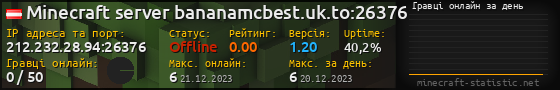 Minecraft server bananamcbest.uk.to:26376

IP адреса та порт:
212.232.28.94:26376

Статус:
Offline

Рейтинг:
0.00

Версія:
1.20

Uptime:
40,2%

Гравці онлайн:
0 / 50

Макс. онлайн:
6 21.12.2023

Макс. за день:
6 20.12.2023

Гравці онлайн за день

minecraft-statistic.net